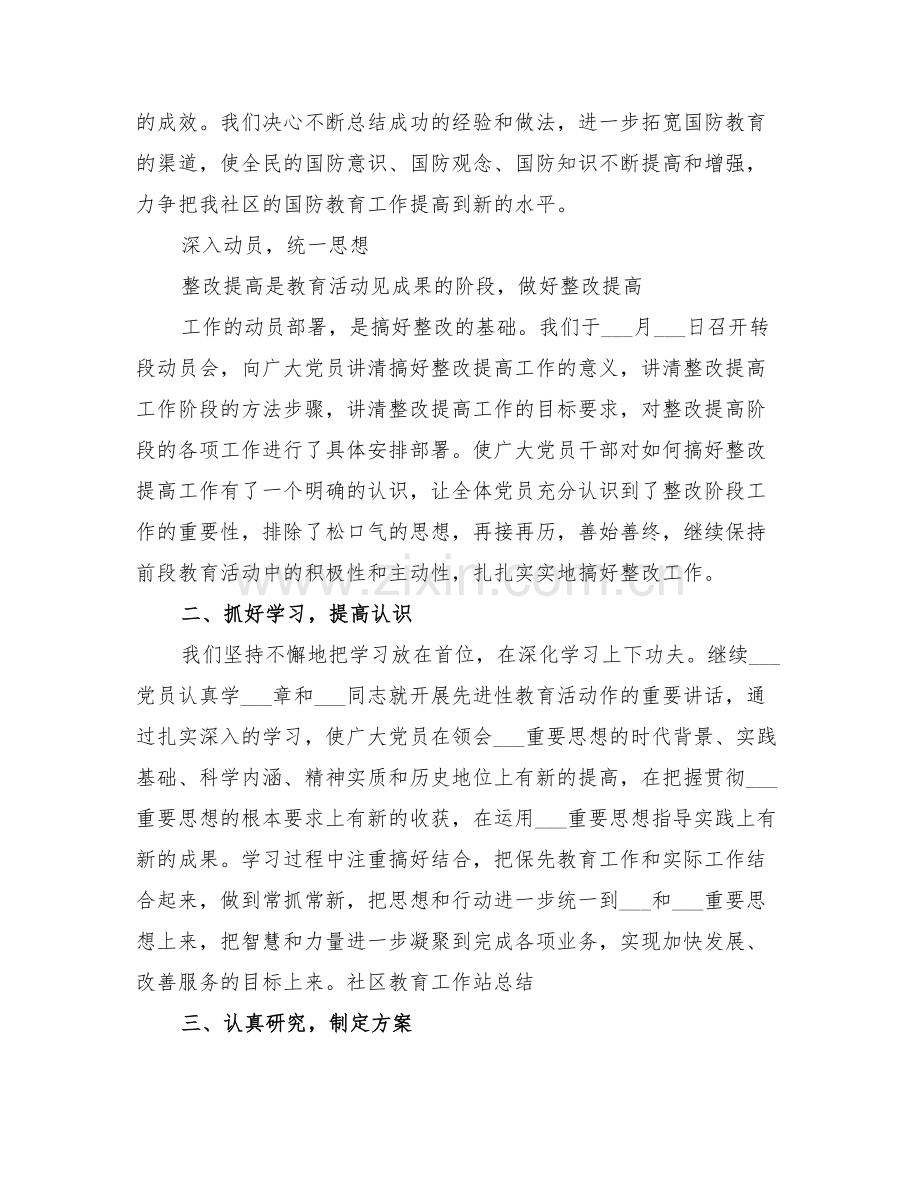 的成效。我们决心不断总结成功的经验和做法，进一步拓宽国防教育的渠道，使全民的国防意识、国防观念、国防知识不断提高和增强，力争把我社区的国防教育工作提高到新的水平。

深入动员，统一思想

整改提高是教育活动见成果的阶段，做好整改提高

工作的动员部署，是搞好整改的基础。我们于____月____日召开转段动员会，向广大党员讲清搞好整改提高工作的意义，讲清整改提高工作阶段的方法步骤，讲清整改提高工作的目标要求，对整改提高阶段的各项工作进行了具体安排部署。使广大党员干部对如何搞好整改提高工作有了一个明确的认识，让全体党员充分认识到了整改阶段工作的重要性，排除了松口气的思想，再接再历，善始善终，继续保持前段教育活动中的积极性和主动性，扎扎实实地搞好整改工作。

二、抓好学习，提高认识

我们坚持不懈地把学习放在首位，在深化学习上下功夫。继续____党员认真学____章和____同志就开展先进性教育活动作的重要讲话，通过扎实深入的学习，使广大党员在领会____重要思想的时代背景、实践基础、科学内涵、精神实质和历史地位上有新的提高，在把握贯彻____重要思想的根本要求上有新的收获，在运用____重要思想指导实践上有新的成果。学习过程中注重搞好结合，把保先教育工作和实际工作结合起来，做到常抓常新，把思想和行动进一步统一到____和____重要思想上来，把智慧和力量进一步凝聚到完成各项业务，实现加快发展、改善服务的目标上来。社区教育工作站总结

三、认真研究，制定方案

www.zixin.com.cn